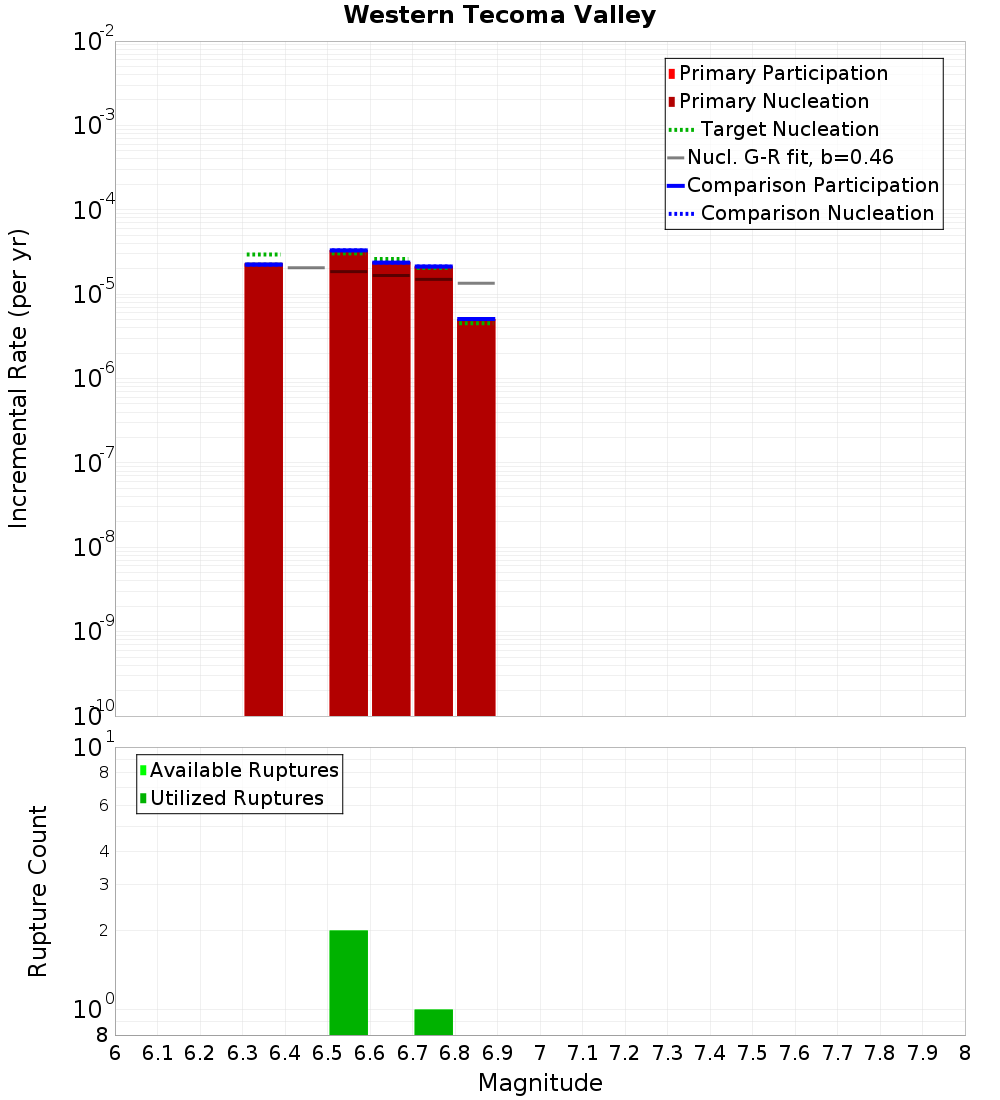 Western Tecoma Valley

Primary Participation
Primary Nucleation
Target Nucleation
Nucl. G-R fit, b=0.46
Comparison Participation
Comparison Nucleation

Incremental Rate (per yr)

$10^{-2}$
$10^{-3}$
$10^{-4}$
$10^{-5}$
$10^{-6}$
$10^{-7}$
$10^{-8}$
$10^{-9}$
$10^{-10}$

Available Ruptures
Utilized Ruptures

Rupture Count

$10^{1}$
8
6
4
3
2
$10^{0}$
8

6 6.1 6.2 6.3 6.4 6.5 6.6 6.7 6.8 6.9 7 7.1 7.2 7.3 7.4 7.5 7.6 7.7 7.8 7.9 8

Magnitude